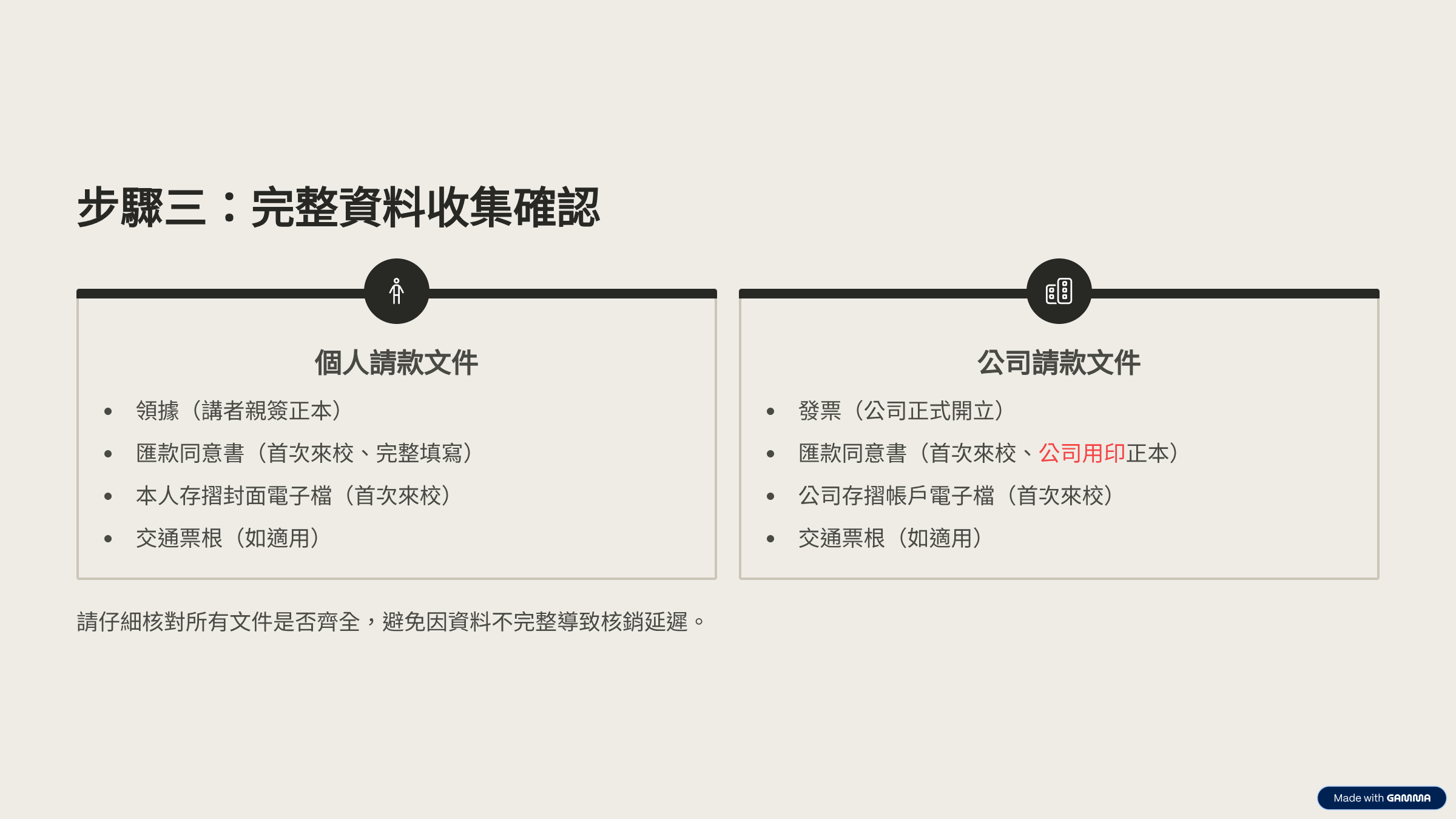 步驟三：完整資料收集確認

個人請款文件

• 領據（講者親簽正本）
• 匯款同意書（首次來校、完整填寫）
• 本人存摺封面電子檔（首次來校）
• 交通票根（如適用）

公司請款文件

• 發票（公司正式開立）
• 匯款同意書（首次來校、公司用印正本）
• 公司存摺帳戶電子檔（首次來校）
• 交通票根（如適用）

請仔細核對所有文件是否齊全，避免因資料不完整導致核銷延遲。

Made with GAMMA